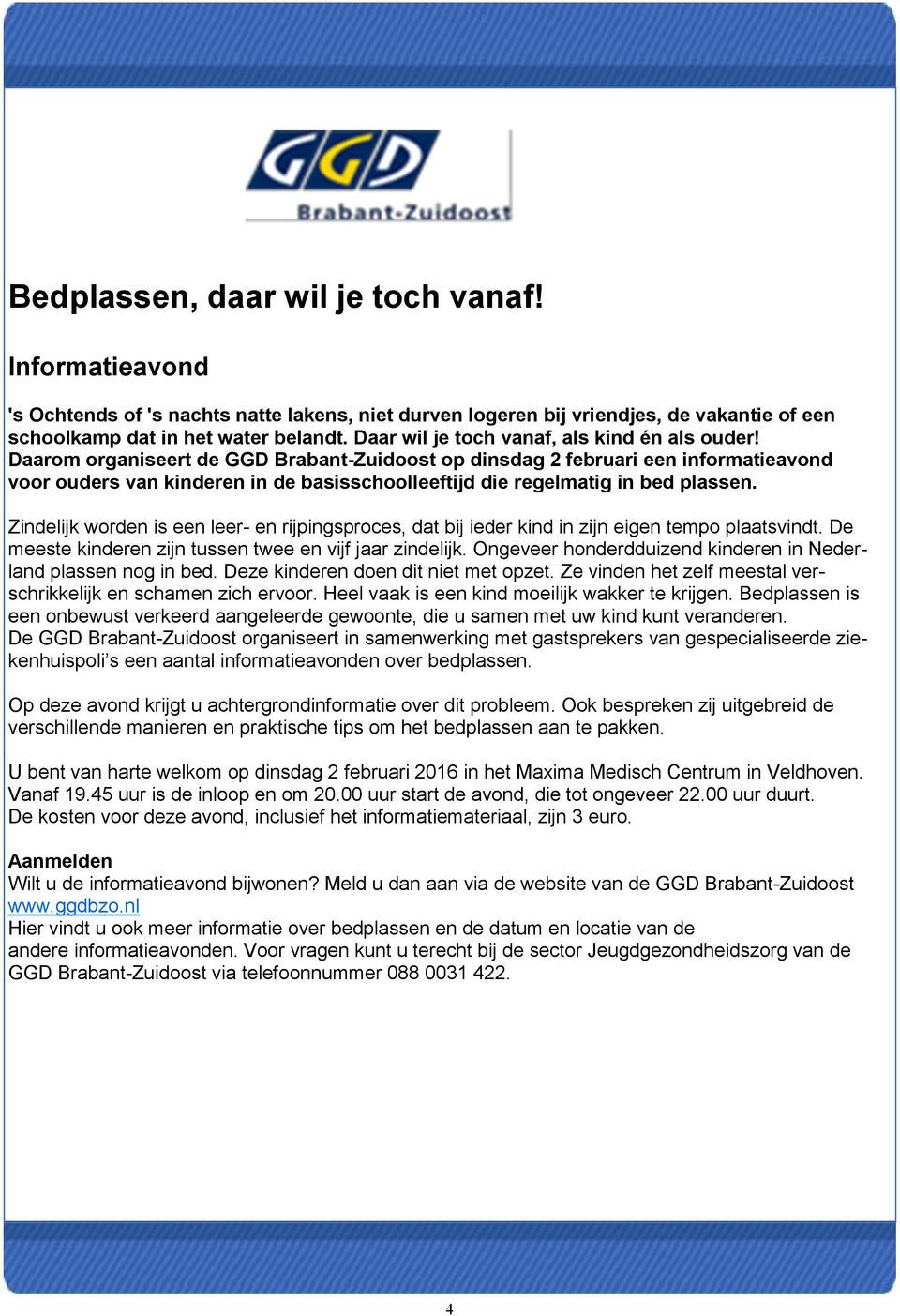 GGD
Brabant-Zuidoost

Bedplassen, daar wil je toch vanaf!

Informatieavond

's Ochtends of 's nachts natte lakens, niet durven logeren bij vriendjes, de vakantie of een schoolkamp dat in het water belandt. Daar wil je toch vanaf, als kind én als ouder! Daarom organiseert de GGD Brabant-Zuidoost op dinsdag 2 februari een informatieavond voor ouders van kinderen in de basisschoolleeftijd die regelmatig in bed plassen.

Zindelijk worden is een leer- en rijpingsproces, dat bij ieder kind in zijn eigen tempo plaatsvindt. De meeste kinderen zijn tussen twee en vijf jaar zindelijk. Ongeveer honderdduizend kinderen in Nederland plassen nog in bed. Deze kinderen doen dit niet met opzet. Ze vinden het zelf meestal verschrikkelijk en schamen zich ervoor. Heel vaak is een kind moeilijk wakker te krijgen. Bedplassen is een onbewust verkeerd aangeleerde gewoonte, die u samen met uw kind kunt veranderen.
De GGD Brabant-Zuidoost organiseert in samenwerking met gastsprekers van gespecialiseerde ziekenhuispoli's een aantal informatieavonden over bedplassen.

Op deze avond krijgt u achtergrondinformatie over dit probleem. Ook bespreken zij uitgebreid de verschillende manieren en praktische tips om het bedplassen aan te pakken.

U bent van harte welkom op dinsdag 2 februari 2016 in het Maxima Medisch Centrum in Veldhoven. Vanaf 19.45 uur is de inloop en om 20.00 uur start de avond, die tot ongeveer 22.00 uur duurt.
De kosten voor deze avond, inclusief het informatiemateriaal, zijn 3 euro.

Aanmelden
Wilt u de informatieavond bijwonen? Meld u dan aan via de website van de GGD Brabant-Zuidoost www.ggdbzo.nl
Hier vindt u ook meer informatie over bedplassen en de datum en locatie van de andere informatieavonden. Voor vragen kunt u terecht bij de sector Jeugdgezondheidszorg van de GGD Brabant-Zuidoost via telefoonnummer 088 0031 422.

4